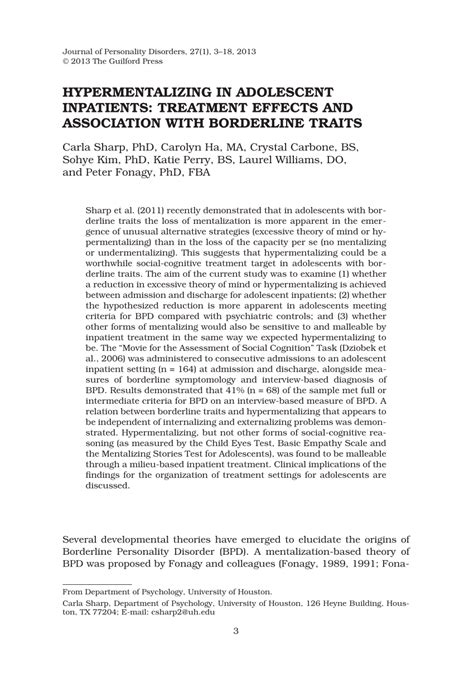 Journal of Personality Disorders, 27(1), 3–18, 2013
© 2013 The Guilford Press

HYPERMENTALIZING IN ADOLESCENT INPATIENTS: TREATMENT EFFECTS AND ASSOCIATION WITH BORDERLINE TRAITS

Carla Sharp, PhD, Carolyn Ha, MA, Crystal Carbone, BS, Sohye Kim, PhD, Katie Perry, BS, Laurel Williams, DO, and Peter Fonagy, PhD, FBA

Sharp et al. (2011) recently demonstrated that in adolescents with borderline traits the loss of mentalization is more apparent in the emergence of unusual alternative strategies (excessive theory of mind or hypermentalizing) than in the loss of the capacity per se (no mentalizing or undermentalizing). This suggests that hypermentalizing could be a worthwhile social-cognitive treatment target in adolescents with borderline traits. The aim of the current study was to examine (1) whether a reduction in excessive theory of mind or hypermentalizing is achieved between admission and discharge for adolescent inpatients; (2) whether the hypothesized reduction is more apparent in adolescents meeting criteria for BPD compared with psychiatric controls; and (3) whether other forms of mentalizing would also be sensitive to and malleable by inpatient treatment in the same way we expected hypermentalizing to be. The "Movie for the Assessment of Social Cognition" Task (Dziobek et al., 2006) was administered to consecutive admissions to an adolescent inpatient setting (n = 164) at admission and discharge, alongside measures of borderline symptomology and interview-based diagnosis of BPD. Results demonstrated that 41% (n = 68) of the sample met full or intermediate criteria for BPD on an interview-based measure of BPD. A relation between borderline traits and hypermentalizing that appears to be independent of internalizing and externalizing problems was demonstrated. Hypermentalizing, but not other forms of social-cognitive reasoning (as measured by the Child Eyes Test, Basic Empathy Scale and the Mentalizing Stories Test for Adolescents), was found to be malleable through a milieu-based inpatient treatment. Clinical implications of the findings for the organization of treatment settings for adolescents are discussed.

Several developmental theories have emerged to elucidate the origins of Borderline Personality Disorder (BPD). A mentalization-based theory of BPD was proposed by Fonagy and colleagues (Fonagy, 1989, 1991; Fona-

From Department of Psychology, University of Houston.

Carla Sharp, Department of Psychology, University of Houston, 126 Heyne Building, Houston, TX 77204; E-mail: csharp2@uh.edu

3